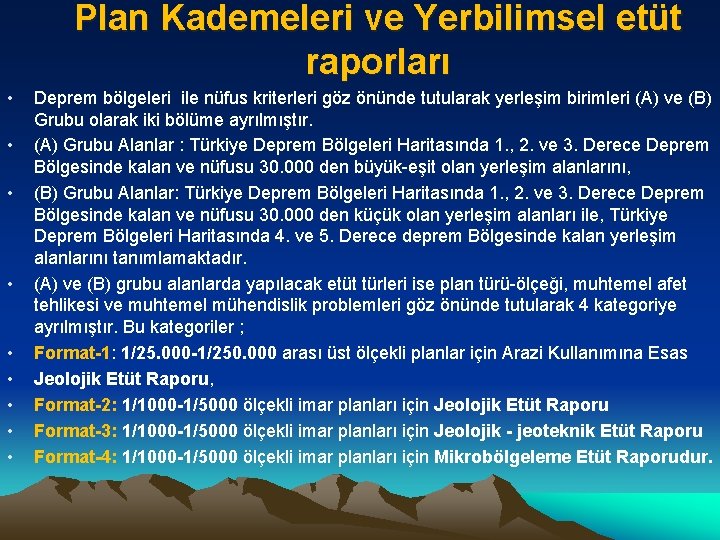 Plan Kademeleri ve Yerbilimsel etüt raporları

• Deprem bölgeleri ile nüfus kriterleri göz önünde tutularak yerleşim birimleri (A) ve (B) Grubu olarak iki bölüme ayrılmıştır.
• (A) Grubu Alanlar : Türkiye Deprem Bölgeleri Haritasında 1., 2. ve 3. Derece Deprem Bölgesinde kalan ve nüfusu 30.000 den büyük-eşit olan yerleşim alanlarını,
• (B) Grubu Alanlar: Türkiye Deprem Bölgeleri Haritasında 1., 2. ve 3. Derece Deprem Bölgesinde kalan ve nüfusu 30.000 den küçük olan yerleşim alanları ile, Türkiye Deprem Bölgeleri Haritasında 4. ve 5. Derece deprem Bölgesinde kalan yerleşim alanlarını tanımlamaktadır.
• (A) ve (B) grubu alanlarda yapılacak etüt türleri ise plan türü-ölçeği, muhtemel afet tehlikesi ve muhtemel mühendislik problemleri göz önünde tutularak 4 kategoriye ayrılmıştır. Bu kategoriler ;
• Format-1: 1/25.000-1/250.000 arası üst ölçekli planlar için Arazi Kullanımına Esas
• Jeolojik Etüt Raporu,
• Format-2: 1/1000-1/5000 ölçekli imar planları için Jeolojik Etüt Raporu
• Format-3: 1/1000-1/5000 ölçekli imar planları için Jeolojik - jeoteknik Etüt Raporu
• Format-4: 1/1000-1/5000 ölçekli imar planları için Mikrobölgeleme Etüt Raporudur.